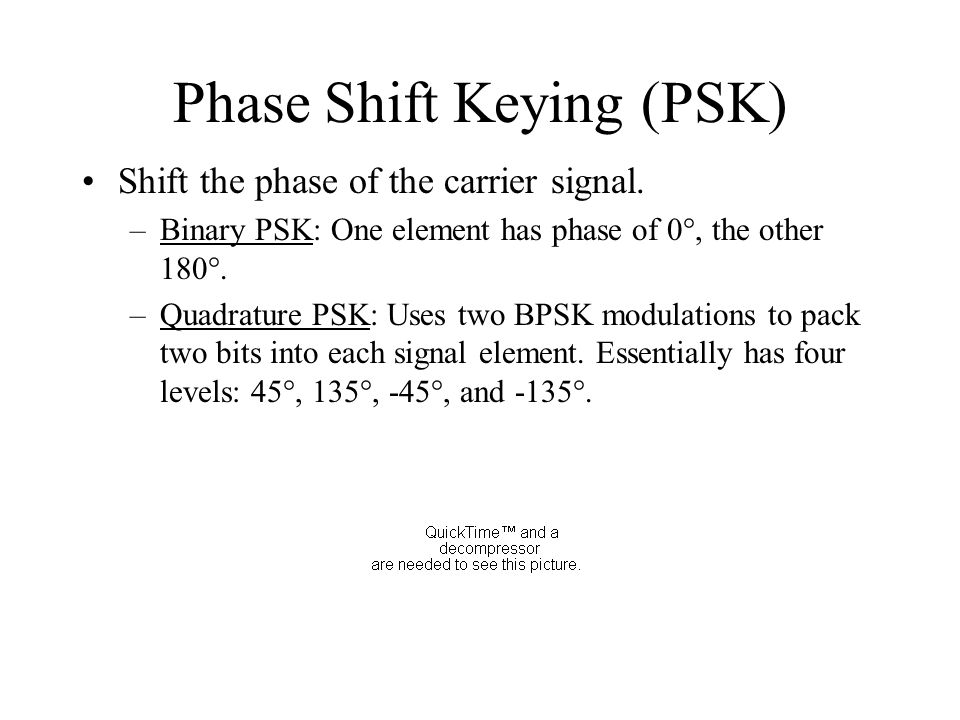 Phase Shift Keying (PSK)

• Shift the phase of the carrier signal.

– Binary PSK: One element has phase of 0°, the other 180°.

– Quadrature PSK: Uses two BPSK modulations to pack two bits into each signal element. Essentially has four levels: 45°, 135°, -45°, and -135°.

QuickTime™ and a decompressor are needed to see this picture.